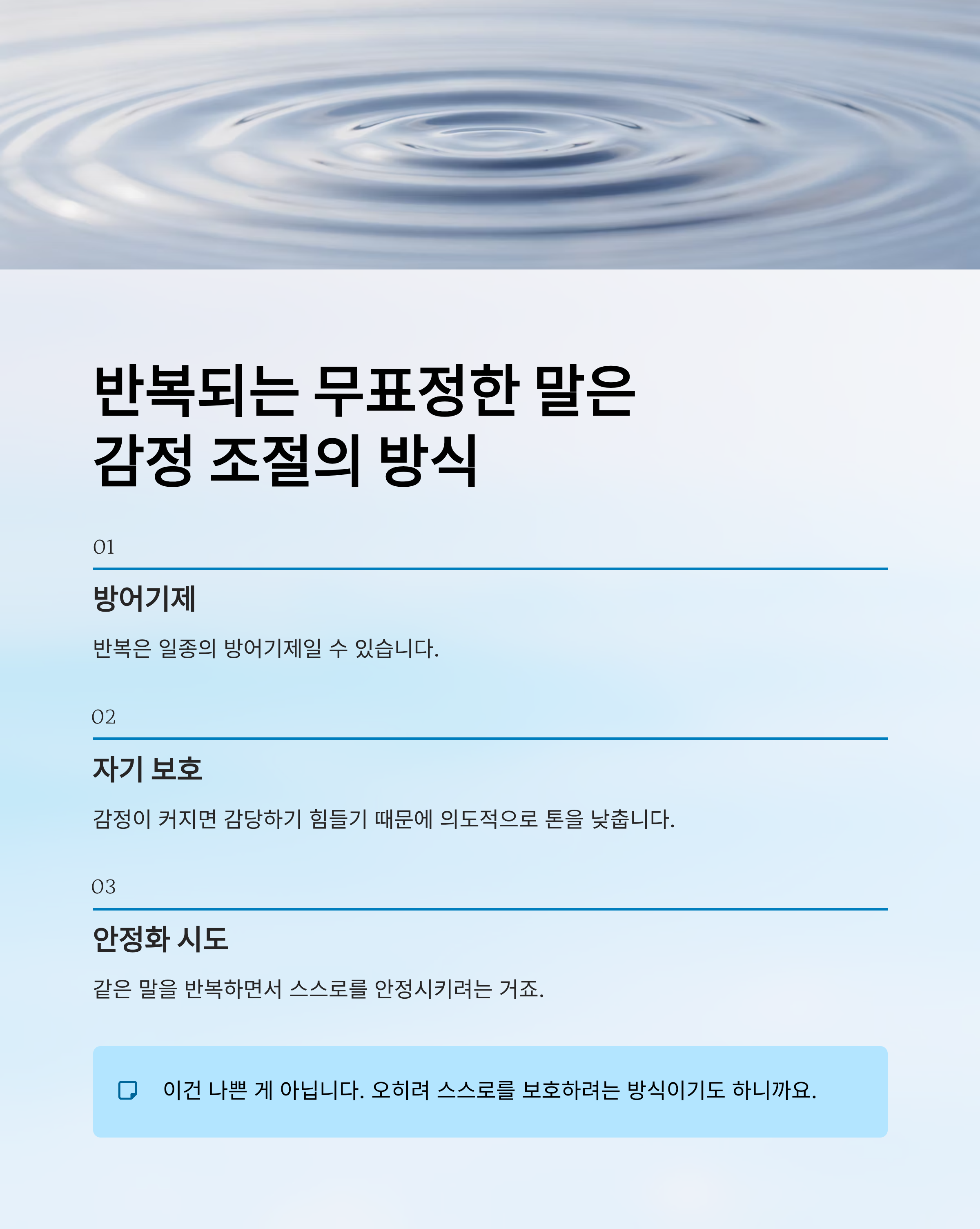 반복되는 무표정한 말은
감정 조절의 방식

01

방어기제

반복은 일종의 방어기제일 수 있습니다.

02

자기 보호

감정이 커지면 감당하기 힘들기 때문에 의도적으로 톤을 낮춥니다.

03

안정화 시도

같은 말을 반복하면서 스스로를 안정시키려는 거죠.

이건 나쁜 게 아닙니다. 오히려 스스로를 보호하려는 방식이기도 하니까요.